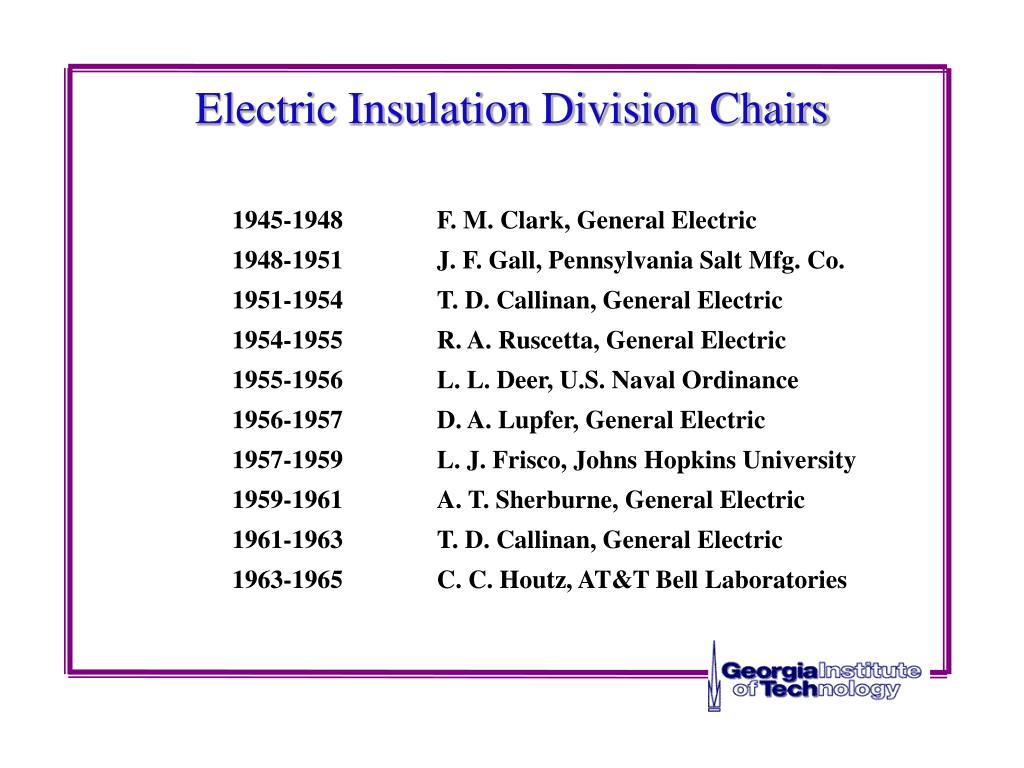 Electric Insulation Division Chairs

| | |
|---|---|
| 1945-1948 | F. M. Clark, General Electric |
| 1948-1951 | J. F. Gall, Pennsylvania Salt Mfg. Co. |
| 1951-1954 | T. D. Callinan, General Electric |
| 1954-1955 | R. A. Ruscetta, General Electric |
| 1955-1956 | L. L. Deer, U.S. Naval Ordinance |
| 1956-1957 | D. A. Lupfer, General Electric |
| 1957-1959 | L. J. Frisco, Johns Hopkins University |
| 1959-1961 | A. T. Sherburne, General Electric |
| 1961-1963 | T. D. Callinan, General Electric |
| 1963-1965 | C. C. Houtz, AT&T Bell Laboratories |

Georgia Institute of Technology